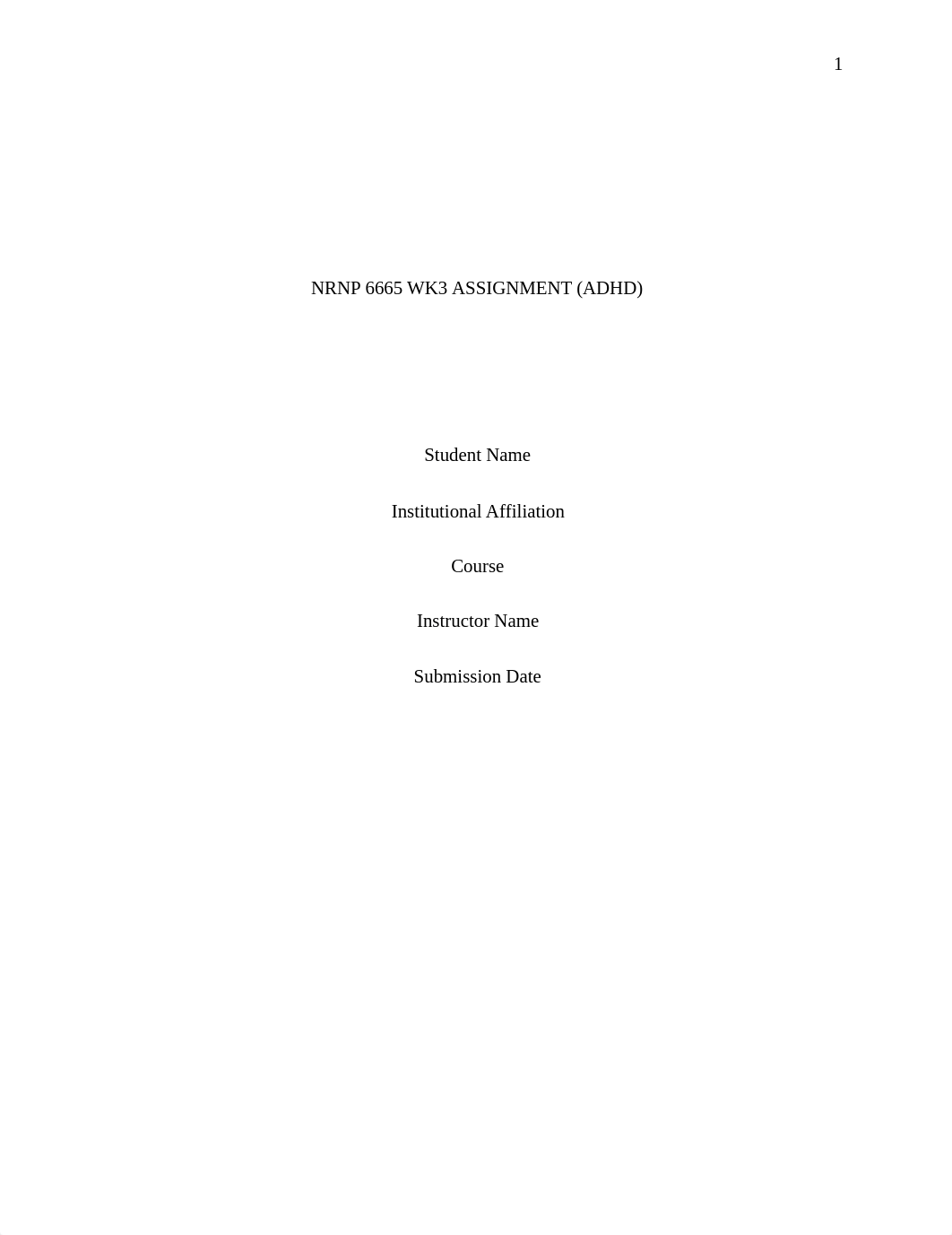 1

NRNP 6665 WK3 ASSIGNMENT (ADHD)

Student Name

Institutional Affiliation

Course

Instructor Name

Submission Date